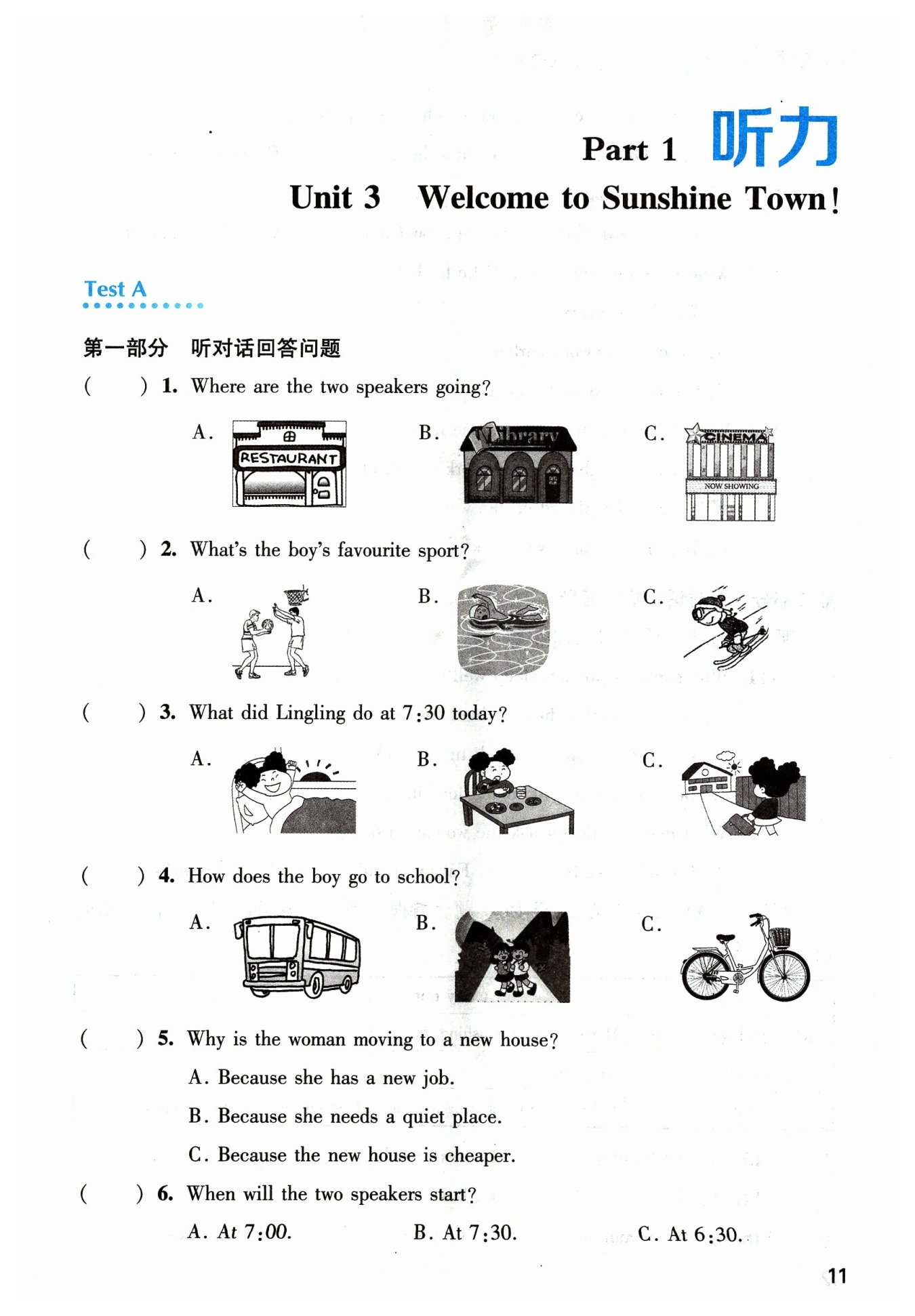 Part 1 听力

Unit 3 Welcome to Sunshine Town!

Test A

第一部分 听对话回答问题

( ) 1. Where are the two speakers going?

A. RESTAURANT B. Library C. CINEMA NOW SHOWING

( ) 2. What's the boy's favourite sport?

A. B. C.

( ) 3. What did Lingling do at 7:30 today?

A. B. C.

( ) 4. How does the boy go to school?

A. B. C.

( ) 5. Why is the woman moving to a new house?

A. Because she has a new job.

B. Because she needs a quiet place.

C. Because the new house is cheaper.

( ) 6. When will the two speakers start?

A. At 7:00. B. At 7:30. C. At 6:30.

11